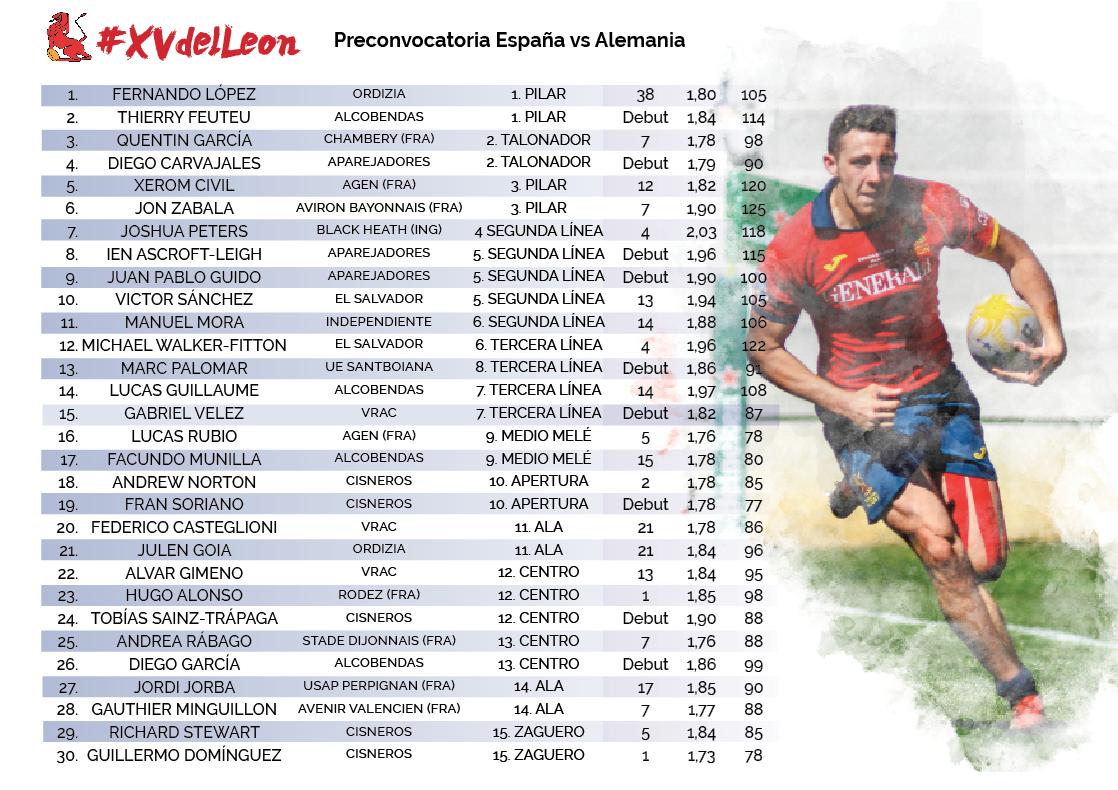 #XVdelLeon

Preconvocatoria España vs Alemania

| | | | | | | |
|---|---|---|---|---|---|---|
| 1. | FERNANDO LÓPEZ | ORDIZIA | 1. PILAR | 38 | 1,80 | 105 |
| 2. | THIERRY FEUTEU | ALCOBENDAS | 1. PILAR | Debut | 1,84 | 114 |
| 3. | QUENTIN GARCÍA | CHAMBERY (FRA) | 2. TALONADOR | 7 | 1,78 | 98 |
| 4. | DIEGO CARVAJALES | APAREJADORES | 2. TALONADOR | Debut | 1,79 | 90 |
| 5. | XEROM CIVIL | AGEN (FRA) | 3. PILAR | 12 | 1,82 | 120 |
| 6. | JON ZABALA | AVIRON BAYONNAIS (FRA) | 3. PILAR | 7 | 1,90 | 125 |
| 7. | JOSHUA PETERS | BLACK HEATH (ING) | 4 SEGUNDA LÍNEA | 4 | 2,03 | 118 |
| 8. | IEN ASCROFT-LEIGH | APAREJADORES | 5. SEGUNDA LÍNEA | Debut | 1,96 | 115 |
| 9. | JUAN PABLO GUIDO | APAREJADORES | 5. SEGUNDA LÍNEA | Debut | 1,90 | 100 |
| 10. | VICTOR SÁNCHEZ | EL SALVADOR | 5. SEGUNDA LÍNEA | 13 | 1,94 | 105 |
| 11. | MANUEL MORA | INDEPENDIENTE | 6. SEGUNDA LÍNEA | 14 | 1,88 | 106 |
| 12. | MICHAEL WALKER-FITTON | EL SALVADOR | 6. TERCERA LÍNEA | 4 | 1,96 | 122 |
| 13. | MARC PALOMAR | UE SANTBOIANA | 8. TERCERA LÍNEA | Debut | 1,86 | 91 |
| 14. | LUCAS GUILLAUME | ALCOBENDAS | 7. TERCERA LÍNEA | 14 | 1,97 | 108 |
| 15. | GABRIEL VELEZ | VRAC | 7. TERCERA LÍNEA | Debut | 1,82 | 87 |
| 16. | LUCAS RUBIO | AGEN (FRA) | 9. MEDIO MELÉ | 5 | 1,76 | 78 |
| 17. | FACUNDO MUNILLA | ALCOBENDAS | 9. MEDIO MELÉ | 15 | 1,78 | 80 |
| 18. | ANDREW NORTON | CISNEROS | 10. APERTURA | 2 | 1,78 | 85 |
| 19. | FRAN SORIANO | CISNEROS | 10. APERTURA | Debut | 1,78 | 77 |
| 20. | FEDERICO CASTEGLIONI | VRAC | 11. ALA | 21 | 1,78 | 86 |
| 21. | JULEN GOIA | ORDIZIA | 11. ALA | 21 | 1,84 | 96 |
| 22. | ALVAR GIMENO | VRAC | 12. CENTRO | 13 | 1,84 | 95 |
| 23. | HUGO ALONSO | RODEZ (FRA) | 12. CENTRO | 1 | 1,85 | 98 |
| 24. | TOBÍAS SAINZ-TRÁPAGA | CISNEROS | 12. CENTRO | Debut | 1,90 | 88 |
| 25. | ANDREA RÁBAGO | STADE DIJONNAIS (FRA) | 13. CENTRO | 7 | 1,76 | 88 |
| 26. | DIEGO GARCÍA | ALCOBENDAS | 13. CENTRO | Debut | 1,86 | 99 |
| 27. | JORDI JORBA | USAP PERPIGNAN (FRA) | 14. ALA | 17 | 1,85 | 90 |
| 28. | GAUTHIER MINGUILLON | AVENIR VALENCIEN (FRA) | 14. ALA | 7 | 1,77 | 88 |
| 29. | RICHARD STEWART | CISNEROS | 15. ZAGUERO | 5 | 1,84 | 85 |
| 30. | GUILLERMO DOMÍNGUEZ | CISNEROS | 15. ZAGUERO | 1 | 1,73 | 78 |

GENERALI